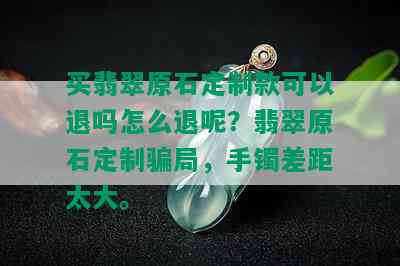 买翡翠原石定制款可以退吗怎么退呢？翡翠原石定制骗局，手镯差距太大。